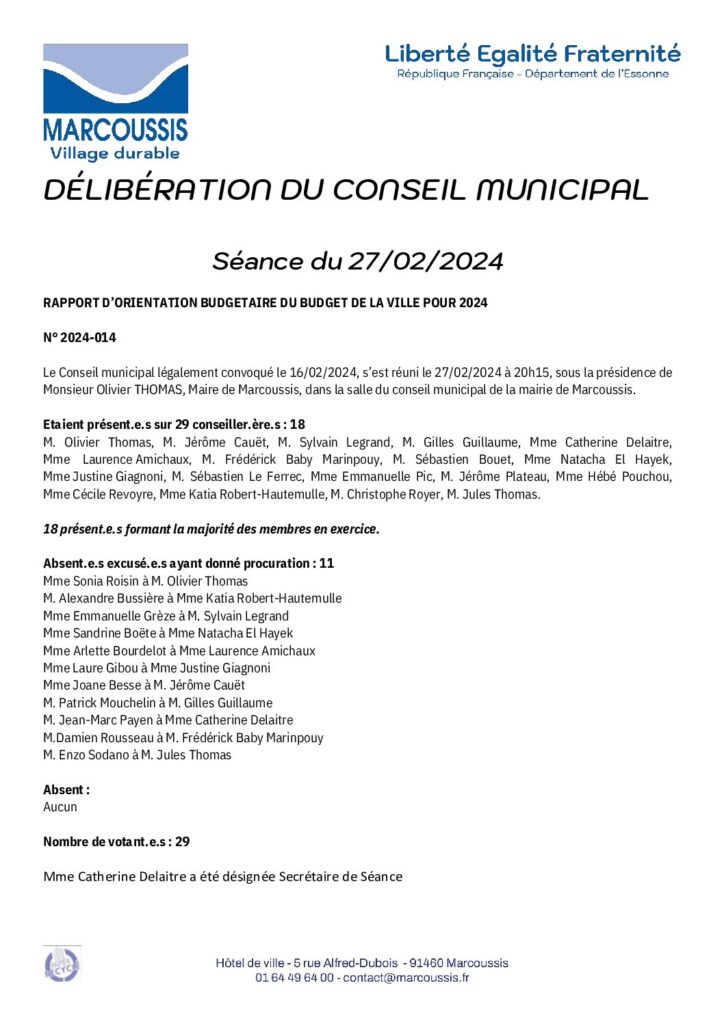 MARCOUSSIS
Village durable

Liberté Egalité Fraternité
République Française - Département de l'Essonne

DÉLIBÉRATION DU CONSEIL MUNICIPAL

Séance du 27/02/2024

RAPPORT D'ORIENTATION BUDGETAIRE DU BUDGET DE LA VILLE POUR 2024

N° 2024-014

Le Conseil municipal légalement convoqué le 16/02/2024, s'est réuni le 27/02/2024 à 20h15, sous la présidence de Monsieur Olivier THOMAS, Maire de Marcoussis, dans la salle du conseil municipal de la mairie de Marcoussis.

Etaient présent.e.s sur 29 conseiller.ère.s : 18
M. Olivier Thomas, M. Jérôme Cauët, M. Sylvain Legrand, M. Gilles Guillaume, Mme Catherine Delaitre, Mme Laurence Amichaux, M. Frédérick Baby Marinpouy, M. Sébastien Bouet, Mme Natacha El Hayek, Mme Justine Giagnoni, M. Sébastien Le Ferrec, Mme Emmanuelle Pic, M. Jérôme Plateau, Mme Hébé Pouchou, Mme Cécile Revoyre, Mme Katia Robert-Hautemulle, M. Christophe Royer, M. Jules Thomas.

18 présent.e.s formant la majorité des membres en exercice.

Absent.e.s excusé.e.s ayant donné procuration : 11
Mme Sonia Roisin à M. Olivier Thomas
M. Alexandre Bussière à Mme Katia Robert-Hautemulle
Mme Emmanuelle Grèze à M. Sylvain Legrand
Mme Sandrine Boëte à Mme Natacha El Hayek
Mme Arlette Bourdelot à Mme Laurence Amichaux
Mme Laure Gibou à Mme Justine Giagnoni
Mme Joane Besse à M. Jérôme Cauët
M. Patrick Mouchelin à M. Gilles Guillaume
M. Jean-Marc Payen à Mme Catherine Delaitre
M.Damien Rousseau à M. Frédérick Baby Marinpouy
M. Enzo Sodano à M. Jules Thomas

Absent :
Aucun

Nombre de votant.e.s : 29

Mme Catherine Delaitre a été désignée Secrétaire de Séance

Hôtel de ville - 5 rue Alfred-Dubois - 91460 Marcoussis
01 64 49 64 00 - contact@marcoussis.fr